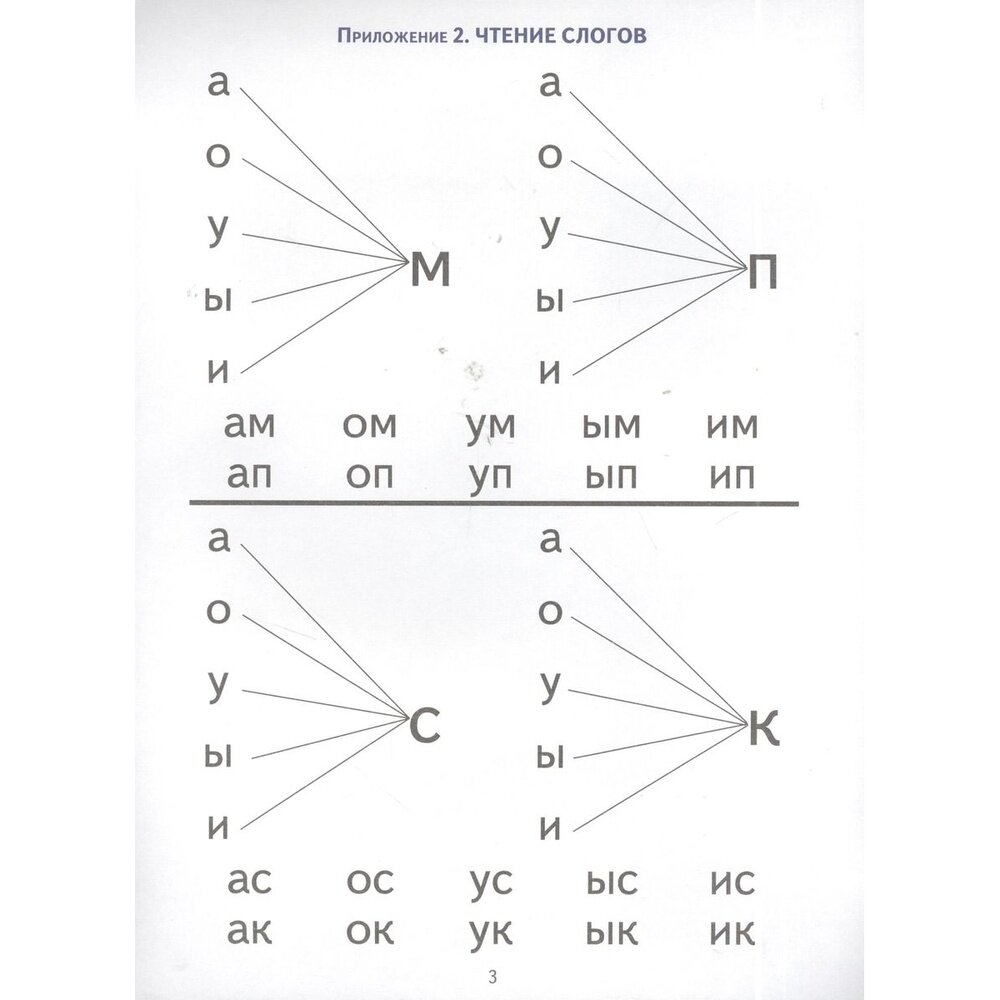 Приложение 2. ЧТЕНИЕ СЛОГОВ

а
о
у
ы
и
М

а
о
у
ы
и
П

ам ом ум ым им
ап оп уп ып ип

а
о
у
ы
и
С

а
о
у
ы
и
К

ас ос ус ыс ис
ак ок ук ык ик

3